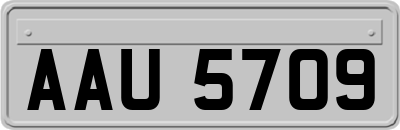 AAU 5709